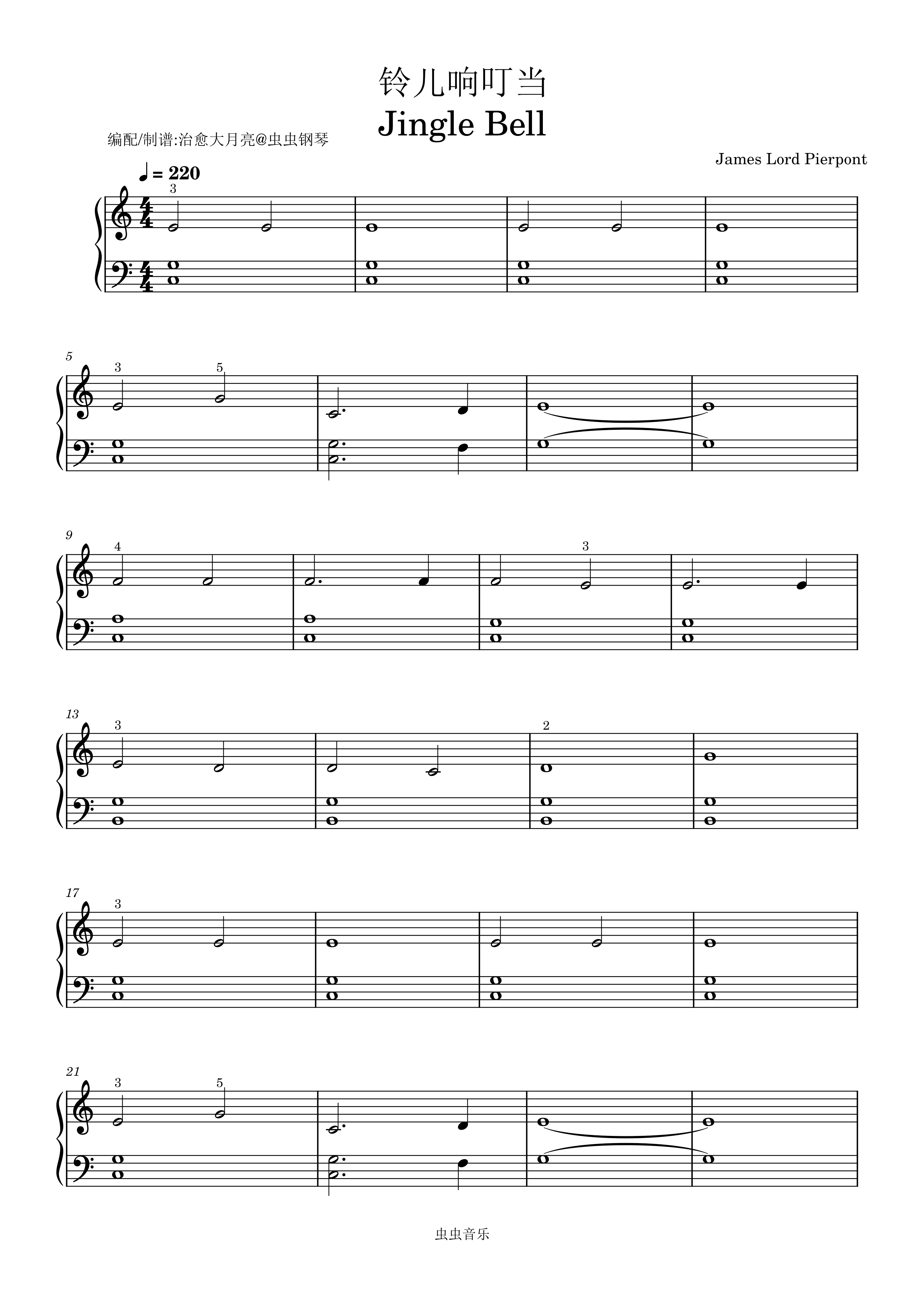 铃儿响叮当
Jingle Bell

编配/制谱:治愈大月亮@虫虫钢琴

James Lord Pierpont

♩= 220

3

5

3

5

9

4

3

13

3

2

17

3

21

3

5

虫虫音乐